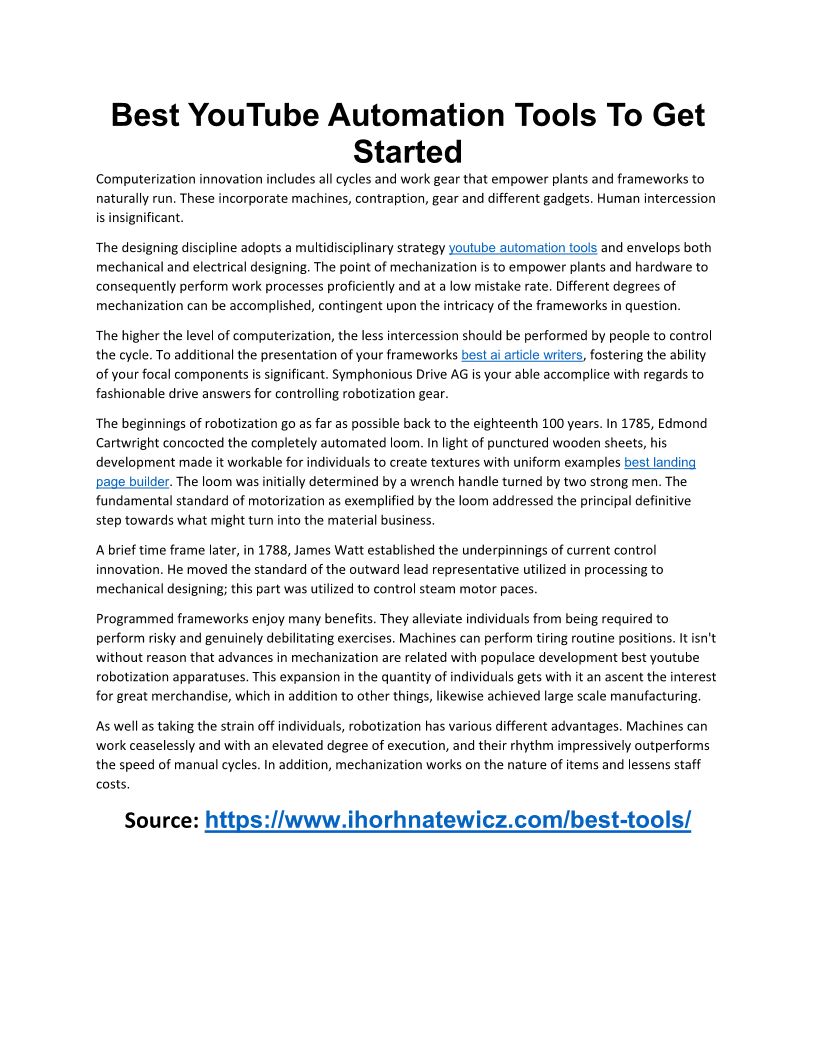 Best YouTube Automation Tools To Get Started

Computerization innovation includes all cycles and work gear that empower plants and frameworks to naturally run. These incorporate machines, contraption, gear and different gadgets. Human intercession is insignificant.

The designing discipline adopts a multidisciplinary strategy youtube automation tools and envelops both mechanical and electrical designing. The point of mechanization is to empower plants and hardware to consequently perform work processes proficiently and at a low mistake rate. Different degrees of mechanization can be accomplished, contingent upon the intricacy of the frameworks in question.

The higher the level of computerization, the less intercession should be performed by people to control the cycle. To additional the presentation of your frameworks best ai article writers, fostering the ability of your focal components is significant. Symphonious Drive AG is your able accomplice with regards to fashionable drive answers for controlling robotization gear.

The beginnings of robotization go as far as possible back to the eighteenth 100 years. In 1785, Edmond Cartwright concocted the completely automated loom. In light of punctured wooden sheets, his development made it workable for individuals to create textures with uniform examples best landing page builder. The loom was initially determined by a wrench handle turned by two strong men. The fundamental standard of motorization as exemplified by the loom addressed the principal definitive step towards what might turn into the material business.

A brief time frame later, in 1788, James Watt established the underpinnings of current control innovation. He moved the standard of the outward lead representative utilized in processing to mechanical designing; this part was utilized to control steam motor paces.

Programmed frameworks enjoy many benefits. They alleviate individuals from being required to perform risky and genuinely debilitating exercises. Machines can perform tiring routine positions. It isn't without reason that advances in mechanization are related with populace development best youtube robotization apparatuses. This expansion in the quantity of individuals gets with it an ascent the interest for great merchandise, which in addition to other things, likewise achieved large scale manufacturing.

As well as taking the strain off individuals, robotization has various different advantages. Machines can work ceaselessly and with an elevated degree of execution, and their rhythm impressively outperforms the speed of manual cycles. In addition, mechanization works on the nature of items and lessens staff costs.

Source: https://www.ihorhnatewicz.com/best-tools/